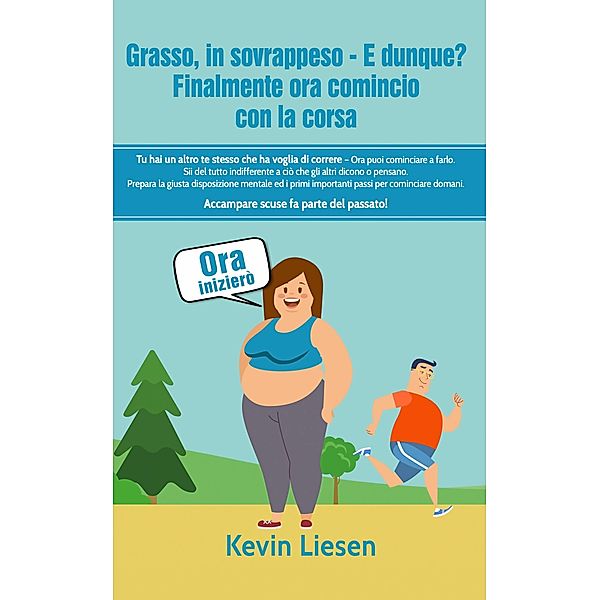 Grasso, in sovrappeso - E dunque? Finalmente ora comincio con la corsa

Tu hai un altro te stesso che ha voglia di correre – Ora puoi cominciare a farlo. Sii del tutto indifferente a ciò che gli altri dicono o pensano. Prepara la giusta disposizione mentale ed i primi importanti passi per cominciare domani.

Accampare scuse fa parte del passato!

Ora inizierò

Kevin Liesen